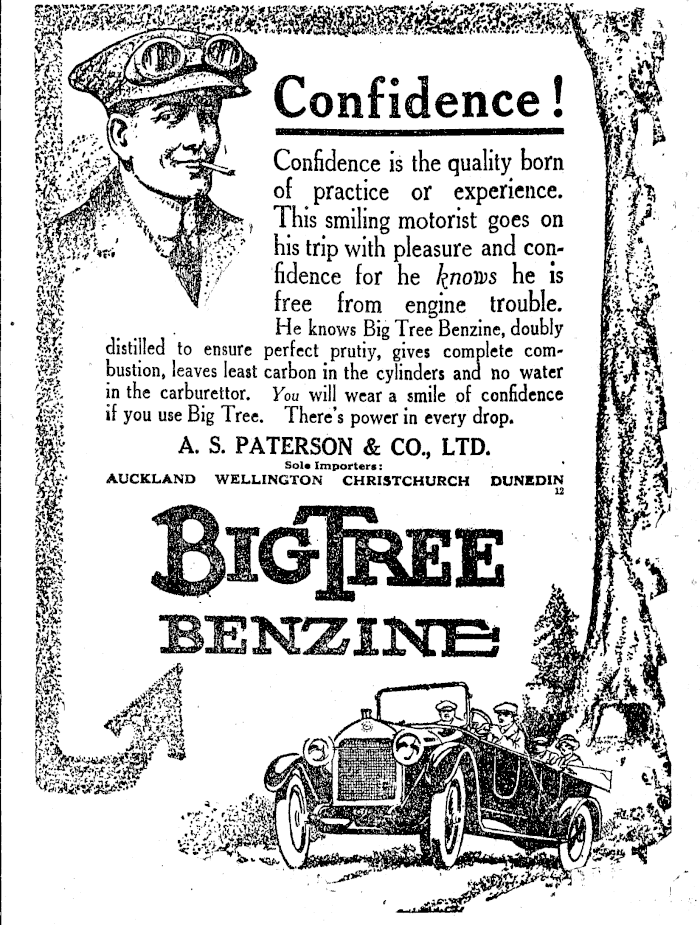 Confidence!

Confidence is the quality born of practice or experience. This smiling motorist goes on his trip with pleasure and confidence for he knows he is free from engine trouble. He knows Big Tree Benzine, doubly distilled to ensure perfect prutiy, gives complete combustion, leaves least carbon in the cylinders and no water in the carburettor. You will wear a smile of confidence if you use Big Tree. There's power in every drop.

A. S. PATERSON & CO., LTD.

Sole Importers:

AUCKLAND WELLINGTON CHRISTCHURCH DUNEDIN

12

BIG TREE BENZINE